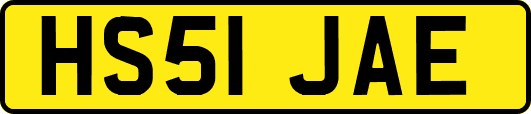 HS51 JAE